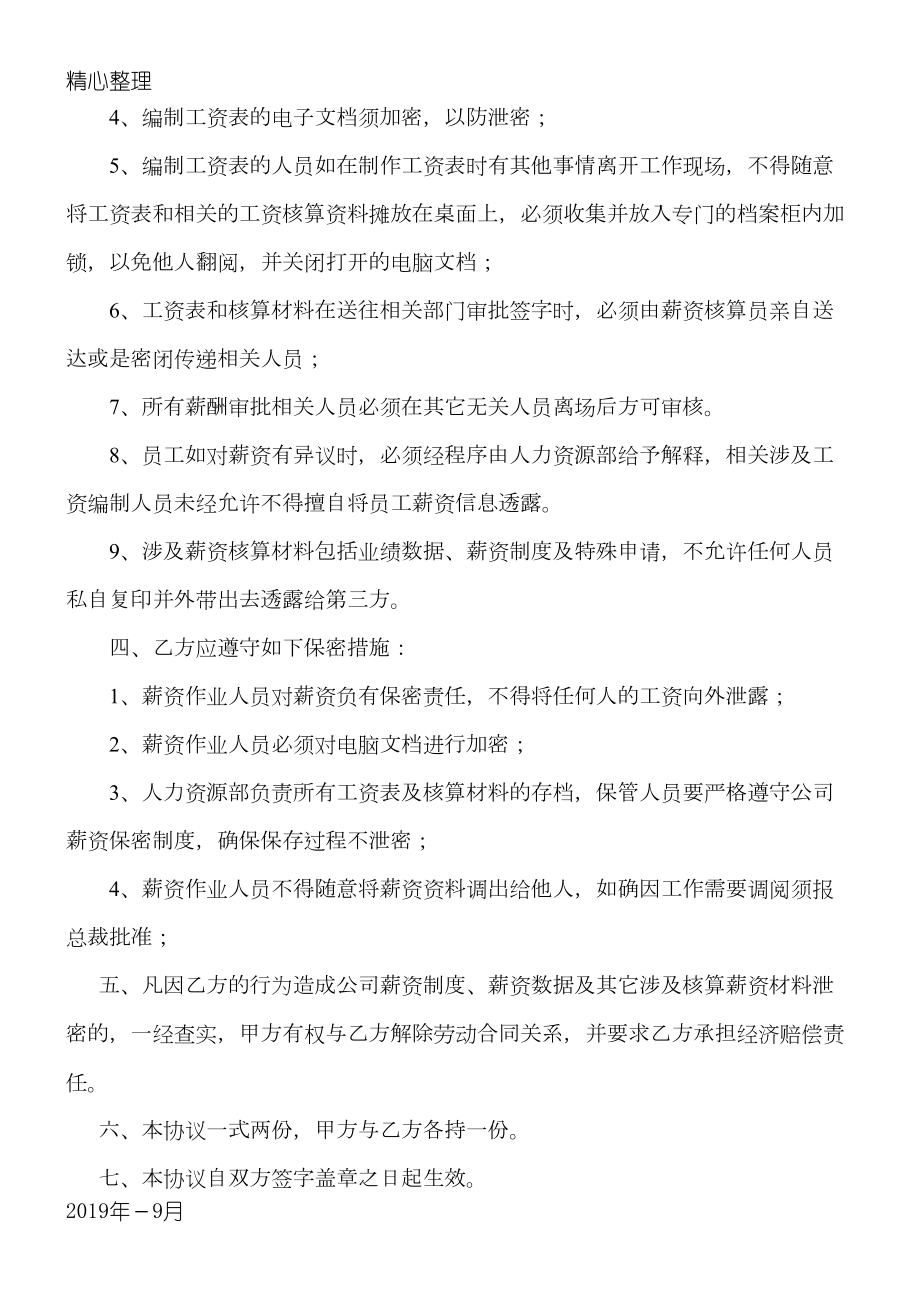 精心整理

4、编制工资表的电子文档须加密，以防泄密；

5、编制工资表的人员如在制作工资表时有其他事情离开工作现场，不得随意将工资表和相关的工资核算资料摊放在桌面上，必须收集并放入专门的档案柜内加锁，以免他人翻阅，并关闭打开的电脑文档；

6、工资表和核算材料在送往相关部门审批签字时，必须由薪资核算员亲自送达或是密闭传递相关人员；

7、所有薪酬审批相关人员必须在其它无关人员离场后方可审核。

8、员工如对薪资有异议时，必须经程序由人力资源部给予解释，相关涉及工资编制人员未经允许不得擅自将员工薪资信息透露。

9、涉及薪资核算材料包括业绩数据、薪资制度及特殊申请，不允许任何人员私自复印并外带出去透露给第三方。

四、乙方应遵守如下保密措施：

1、薪资作业人员对薪资负有保密责任，不得将任何人的工资向外泄露；

2、薪资作业人员必须对电脑文档进行加密；

3、人力资源部负责所有工资表及核算材料的存档，保管人员要严格遵守公司薪资保密制度，确保保存过程不泄密；

4、薪资作业人员不得随意将薪资资料调出给他人，如确因工作需要调阅须报总裁批准；

五、凡因乙方的行为造成公司薪资制度、薪资数据及其它涉及核算薪资材料泄密的，一经查实，甲方有权与乙方解除劳动合同关系，并要求乙方承担经济赔偿责任。

六、本协议一式两份，甲方与乙方各持一份。

七、本协议自双方签字盖章之日起生效。

2019年－9月